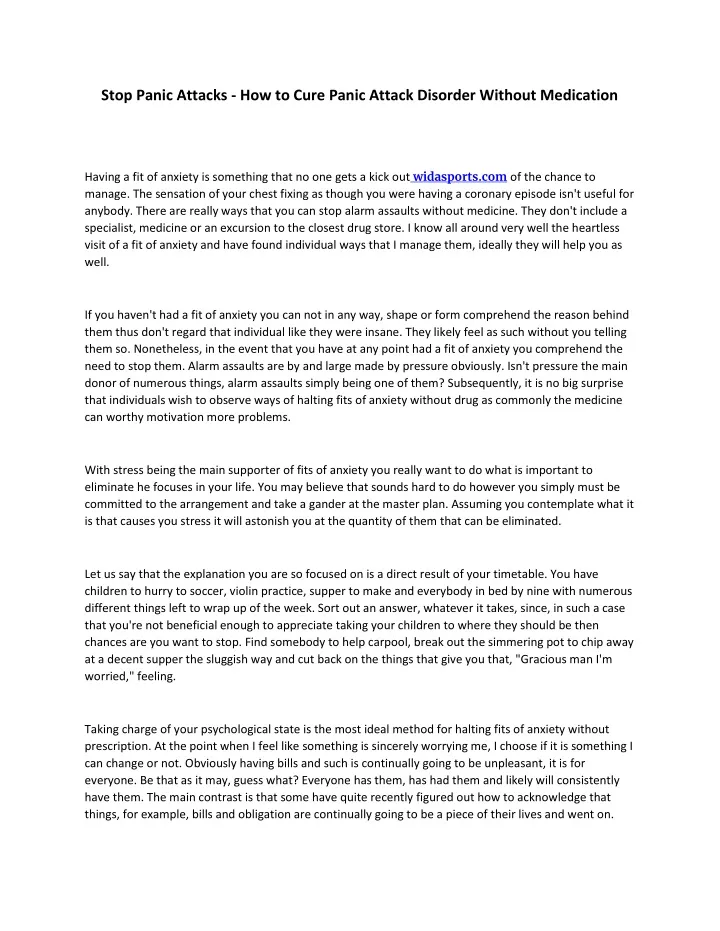 Stop Panic Attacks - How to Cure Panic Attack Disorder Without Medication

Having a fit of anxiety is something that no one gets a kick out widasports.com of the chance to manage. The sensation of your chest fixing as though you were having a coronary episode isn't useful for anybody. There are really ways that you can stop alarm assaults without medicine. They don't include a specialist, medicine or an excursion to the closest drug store. I know all around very well the heartless visit of a fit of anxiety and have found individual ways that I manage them, ideally they will help you as well.

If you haven't had a fit of anxiety you can not in any way, shape or form comprehend the reason behind them thus don't regard that individual like they were insane. They likely feel as such without you telling them so. Nonetheless, in the event that you have at any point had a fit of anxiety you comprehend the need to stop them. Alarm assaults are by and large made by pressure obviously. Isn't pressure the main donor of numerous things, alarm assaults simply being one of them? Subsequently, it is no big surprise that individuals wish to observe ways of halting fits of anxiety without drug as commonly the medicine can worthy motivation more problems.

With stress being the main supporter of fits of anxiety you really want to do what is important to eliminate he focuses in your life. You may believe that sounds hard to do however you simply must be committed to the arrangement and take a gander at the master plan. Assuming you contemplate what it is that causes you stress it will astonish you at the quantity of them that can be eliminated.

Let us say that the explanation you are so focused on is a direct result of your timetable. You have children to hurry to soccer, violin practice, supper to make and everybody in bed by nine with numerous different things left to wrap up of the week. Sort out an answer, whatever it takes, since, in such a case that you're not beneficial enough to appreciate taking your children to where they should be then chances are you want to stop. Find somebody to help carpool, break out the simmering pot to chip away at a decent supper the sluggish way and cut back on the things that give you that, "Gracious man I'm worried," feeling.

Taking charge of your psychological state is the most ideal method for halting fits of anxiety without prescription. At the point when I feel like something is sincerely worrying me, I choose if it is something I can change or not. Obviously having bills and such is continually going to be unpleasant, it is for everyone. Be that as it may, guess what? Everyone has them, has had them and likely will consistently have them. The main contrast is that some have quite recently figured out how to acknowledge that things, for example, bills and obligation are continually going to be a piece of their lives and went on.